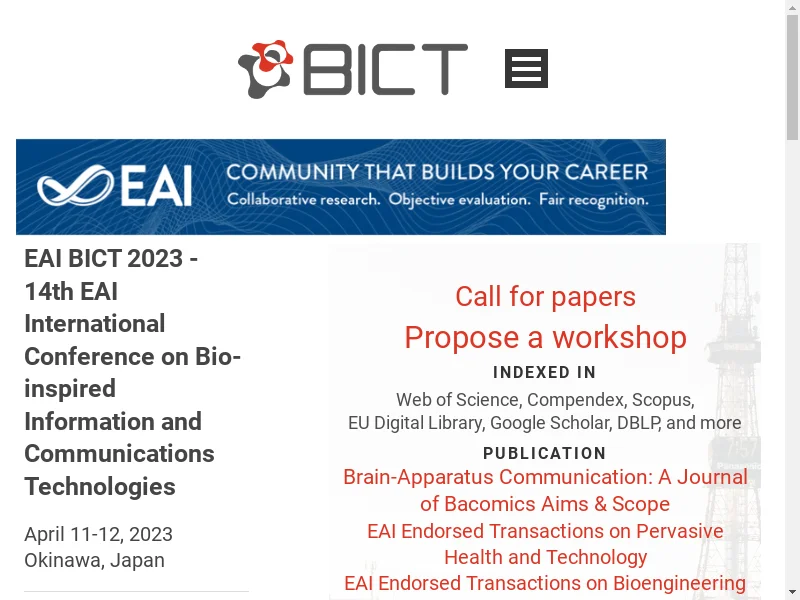 BICT

EAI COMMUNITY THAT BUILDS YOUR CAREER
Collaborative research. Objective evaluation. Fair recognition.

EAI BICT 2023 - 14th EAI International Conference on Bio-inspired Information and Communications Technologies

April 11-12, 2023
Okinawa, Japan

Call for papers
Propose a workshop
INDEXED IN
Web of Science, Compendex, Scopus, EU Digital Library, Google Scholar, DBLP, and more
PUBLICATION
Brain-Apparatus Communication: A Journal of Bacomics Aims & Scope
EAI Endorsed Transactions on Pervasive Health and Technology
EAI Endorsed Transactions on Bioengineering